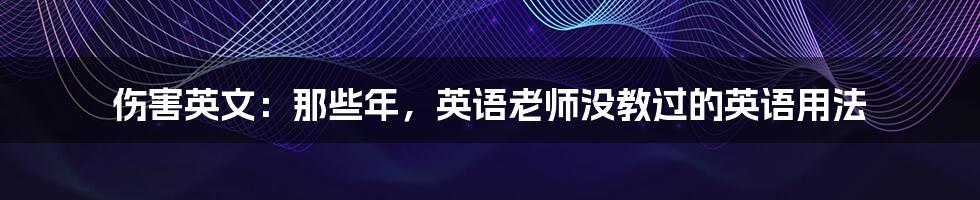 伤害英文：那些年，英语老师没教过的英语用法